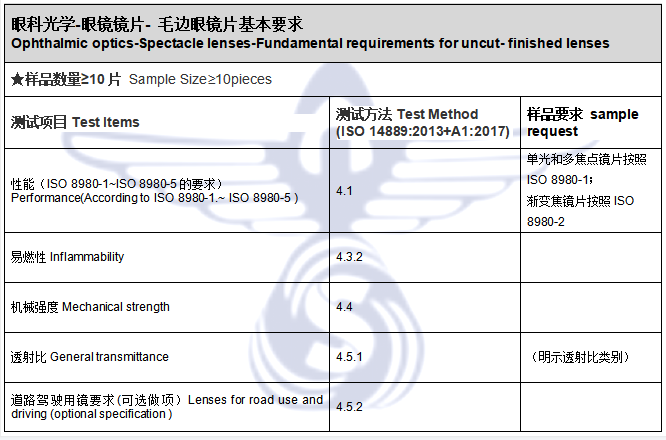 眼科光学-眼镜镜片- 毛边眼镜片基本要求
Ophthalmic optics-Spectacle lenses-Fundamental requirements for uncut- finished lenses

★样品数量≥10 片 Sample Size≥10pieces

| 测试项目 Test Items | 测试方法 Test Method (ISO 14889:2013+A1:2017) | 样品要求 sample request |
|---|---|---|
| 性能（ISO 8980-1~ISO 8980-5 的要求） Performance(According to ISO 8980-1.~ ISO 8980-5 ) | 4.1 | 单光和多焦点镜片按照 ISO 8980-1； 渐变焦镜片按照 ISO 8980-2 |
| 易燃性 Inflammability | 4.3.2 | |
| 机械强度 Mechanical strength | 4.4 | |
| 透射比 General transmittance | 4.5.1 | （明示透射比类别） |
| 道路驾驶用镜要求（可选做项） Lenses for road use and driving (optional specification ) | 4.5.2 | |